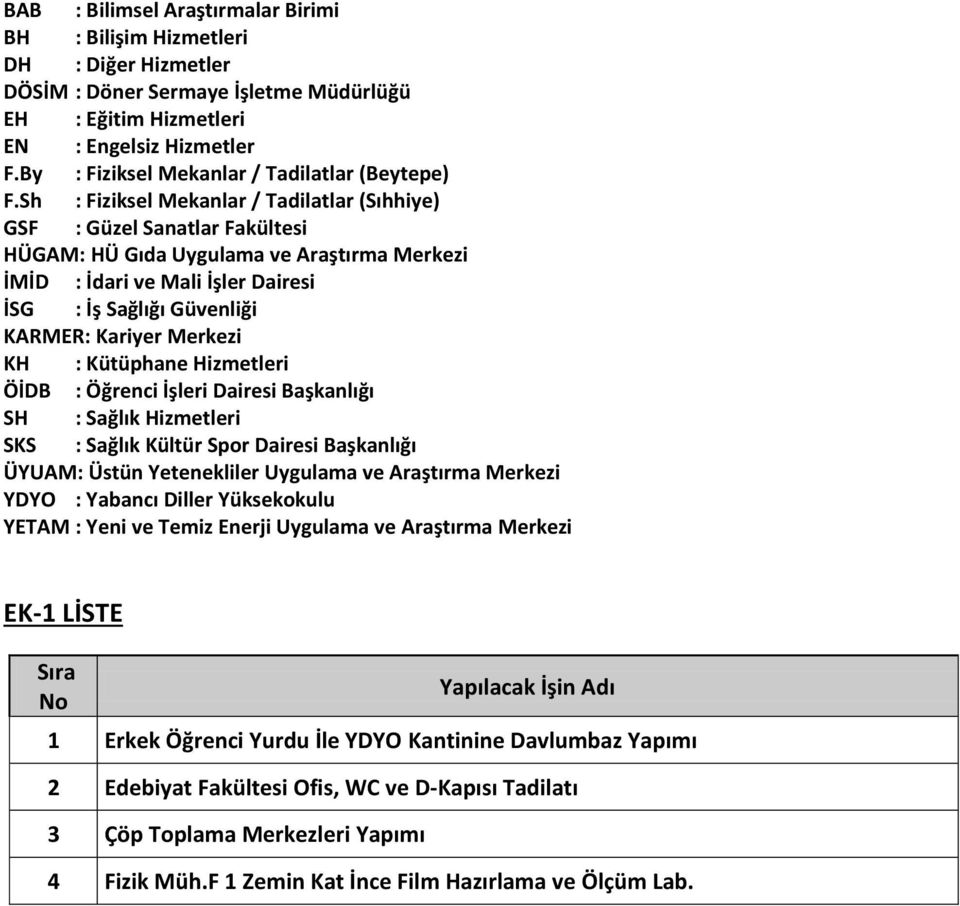 BAB : Bilimsel Araştırmalar Birimi
BH : Bilişim Hizmetleri
DH : Diğer Hizmetler
DÖSİM : Döner Sermaye İşletme Müdürlüğü
EH : Eğitim Hizmetleri
EN : Engelsiz Hizmetler
F.By : Fiziksel Mekanlar / Tadilatlar (Beytepe)
F.Sh : Fiziksel Mekanlar / Tadilatlar (Sıhhiye)
GSF : Güzel Sanatlar Fakültesi
HÜGAM: HÜ Gıda Uygulama ve Araştırma Merkezi
İMİD : İdari ve Mali İşler Dairesi
İSG : İş Sağlığı Güvenliği
KARMER: Kariyer Merkezi
KH : Kütüphane Hizmetleri
ÖİDB : Öğrenci İşleri Dairesi Başkanlığı
SH : Sağlık Hizmetleri
SKS : Sağlık Kültür Spor Dairesi Başkanlığı
ÜYUAM: Üstün Yetenekliler Uygulama ve Araştırma Merkezi
YDYO : Yabancı Diller Yüksekokulu
YETAM : Yeni ve Temiz Enerji Uygulama ve Araştırma Merkezi

EK-1 LİSTE

| Sıra No | Yapılacak İşin Adı |
|---|---|
| 1 | Erkek Öğrenci Yurdu İle YDYO Kantinine Davlumbaz Yapımı |
| 2 | Edebiyat Fakültesi Ofis, WC ve D-Kapısı Tadilatı |
| 3 | Çöp Toplama Merkezleri Yapımı |
| 4 | Fizik Müh.F 1 Zemin Kat İnce Film Hazırlama ve Ölçüm Lab. |